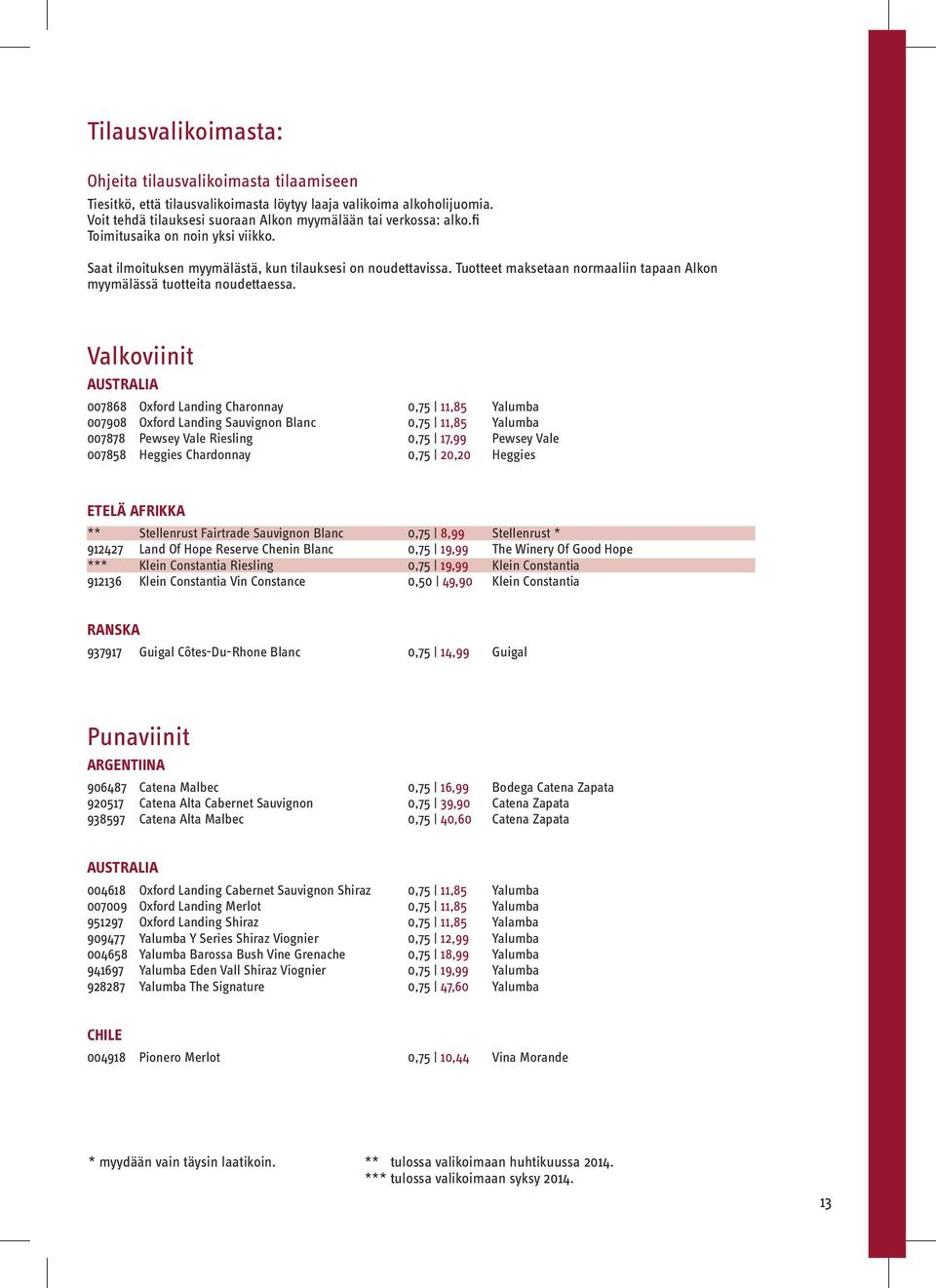 Tilausvalikoimasta:

Ohjeita tilausvalikoimasta tilaamiseen

Tiesitkö, että tilausvalikoimasta löytyy laaja valikoima alkoholijuomia. Voit tehdä tilauksesi suoraan Alkon myymälään tai verkossa: alko.fi Toimitusaika on noin yksi viikko.

Saat ilmoituksen myymälästä, kun tilauksesi on noudettavissa. Tuotteet maksetaan normaaliin tapaan Alkon myymälässä tuotteita noudettaessa.

Valkoviinit

AUSTRALIA

| | | | |
|---|---|---|---|
| 007868 | Oxford Landing Charonnay | 0,75 \| 11,85 | Yalumba |
| 007908 | Oxford Landing Sauvignon Blanc | 0,75 \| 11,85 | Yalumba |
| 007878 | Pewsey Vale Riesling | 0,75 \| 17,99 | Pewsey Vale |
| 007858 | Heggies Chardonnay | 0,75 \| 20,20 | Heggies |

ETELÄ AFRIKKA

| | | | |
|---|---|---|---|
| ** | Stellenrust Fairtrade Sauvignon Blanc | 0,75 \| 8,99 | Stellenrust * |
| 912427 | Land Of Hope Reserve Chenin Blanc | 0,75 \| 19,99 | The Winery Of Good Hope |
| *** | Klein Constantia Riesling | 0,75 \| 19,99 | Klein Constantia |
| 912136 | Klein Constantia Vin Constance | 0,50 \| 49,90 | Klein Constantia |

RANSKA

| | | | |
|---|---|---|---|
| 937917 | Guigal Côtes-Du-Rhone Blanc | 0,75 \| 14,99 | Guigal |

Punaviinit

ARGENTIINA

| | | | |
|---|---|---|---|
| 906487 | Catena Malbec | 0,75 \| 16,99 | Bodega Catena Zapata |
| 920517 | Catena Alta Cabernet Sauvignon | 0,75 \| 39,90 | Catena Zapata |
| 938597 | Catena Alta Malbec | 0,75 \| 40,60 | Catena Zapata |

AUSTRALIA

| | | | |
|---|---|---|---|
| 004618 | Oxford Landing Cabernet Sauvignon Shiraz | 0,75 \| 11,85 | Yalumba |
| 007009 | Oxford Landing Merlot | 0,75 \| 11,85 | Yalumba |
| 951297 | Oxford Landing Shiraz | 0,75 \| 11,85 | Yalamba |
| 909477 | Yalumba Y Series Shiraz Viognier | 0,75 \| 12,99 | Yalumba |
| 004658 | Yalumba Barossa Bush Vine Grenache | 0,75 \| 18,99 | Yalumba |
| 941697 | Yalumba Eden Vall Shiraz Viognier | 0,75 \| 19,99 | Yalumba |
| 928287 | Yalumba The Signature | 0,75 \| 47,60 | Yalumba |

CHILE

| | | | |
|---|---|---|---|
| 004918 | Pionero Merlot | 0,75 \| 10,44 | Vina Morande |

* myydään vain täysin laatikoin.

** tulossa valikoimaan huhtikuussa 2014.
*** tulossa valikoimaan syksy 2014.

13